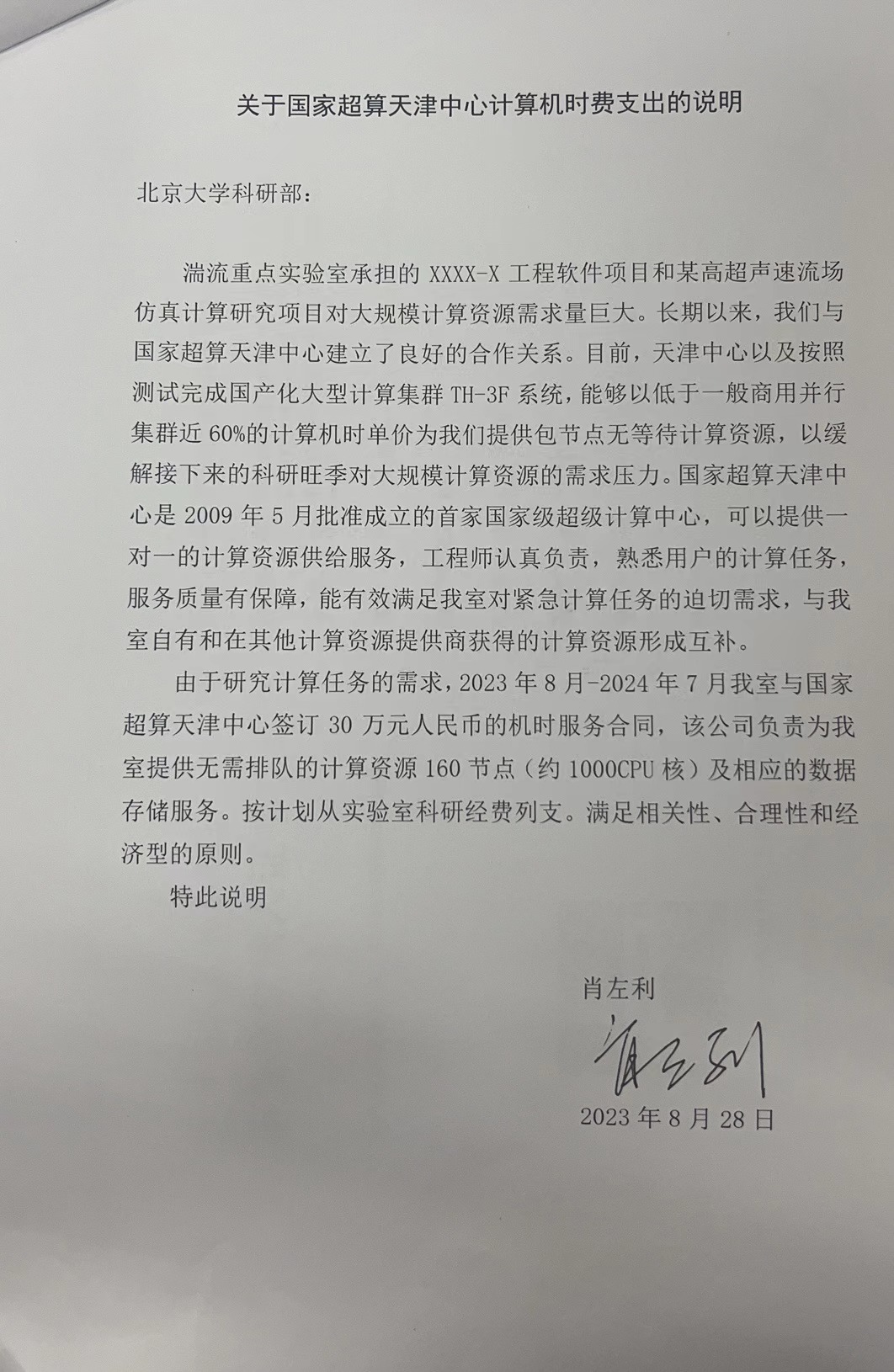 关于国家超算天津中心计算机时费支出的说明

北京大学科研部：

湍流重点实验室承担的 XXXX-X 工程软件项目和某高超声速流场仿真计算研究项目对大规模计算资源需求量巨大。长期以来，我们与国家超算天津中心建立了良好的合作关系。目前，天津中心以及按照测试完成国产化大型计算集群 TH-3F 系统，能够以低于一般商用并行集群近 60%的计算机时单价为我们提供包节点无等待计算资源，以缓解接下来的科研旺季对大规模计算资源的需求压力。国家超算天津中心是 2009 年 5 月批准成立的首家国家级超级计算中心，可以提供一对一的计算资源供给服务，工程师认真负责，熟悉用户的计算任务，服务质量有保障，能有效满足我室对紧急计算任务的迫切需求，与我室自有和在其他计算资源提供商获得的计算资源形成互补。

由于研究计算任务的需求，2023 年 8 月-2024 年 7 月我室与国家超算天津中心签订 30 万元人民币的机时服务合同，该公司负责为我室提供无需排队的计算资源 160 节点（约 1000CPU 核）及相应的数据存储服务。按计划从实验室科研经费列支。满足相关性、合理性和经济型的原则。

特此说明

肖左利

肖左利

2023 年 8 月 28 日